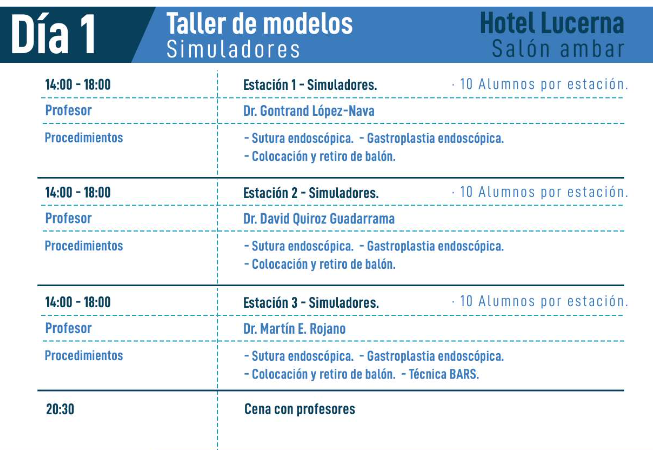 Día 1

Taller de modelos
Simuladores

Hotel Lucerna
Salón ambar

| | |
|---|---|
| 14:00 - 18:00 | Estación 1 - Simuladores. · 10 Alumnos por estación. |
| Profesor | Dr. Gontrand López-Nava |
| Procedimientos | - Sutura endoscópica. - Gastroplastia endoscópica. - Colocación y retiro de balón. |
| 14:00 - 18:00 | Estación 2 - Simuladores. · 10 Alumnos por estación. |
| Profesor | Dr. David Quiroz Guadarrama |
| Procedimientos | - Sutura endoscópica. - Gastroplastia endoscópica. - Colocación y retiro de balón. |
| 14:00 - 18:00 | Estación 3 - Simuladores. · 10 Alumnos por estación. |
| Profesor | Dr. Martín E. Rojano |
| Procedimientos | - Sutura endoscópica. - Gastroplastia endoscópica. - Colocación y retiro de balón. - Técnica BARS. |
| 20:30 | Cena con profesores |